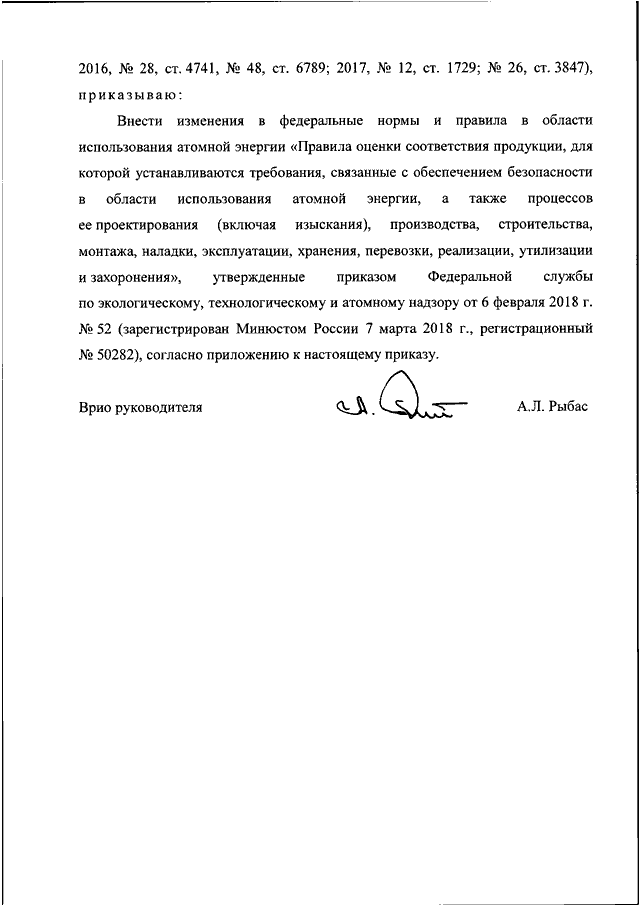 2016, № 28, ст. 4741, № 48, ст. 6789; 2017, № 12, ст. 1729; № 26, ст. 3847), приказываю:

Внести изменения в федеральные нормы и правила в области использования атомной энергии «Правила оценки соответствия продукции, для которой устанавливаются требования, связанные с обеспечением безопасности в области использования атомной энергии, а также процессов ее проектирования (включая изыскания), производства, строительства, монтажа, наладки, эксплуатации, хранения, перевозки, реализации, утилизации и захоронения», утвержденные приказом Федеральной службы по экологическому, технологическому и атомному надзору от 6 февраля 2018 г. № 52 (зарегистрирован Минюстом России 7 марта 2018 г., регистрационный № 50282), согласно приложению к настоящему приказу.

Врио руководителя

А.Л. Рыбас